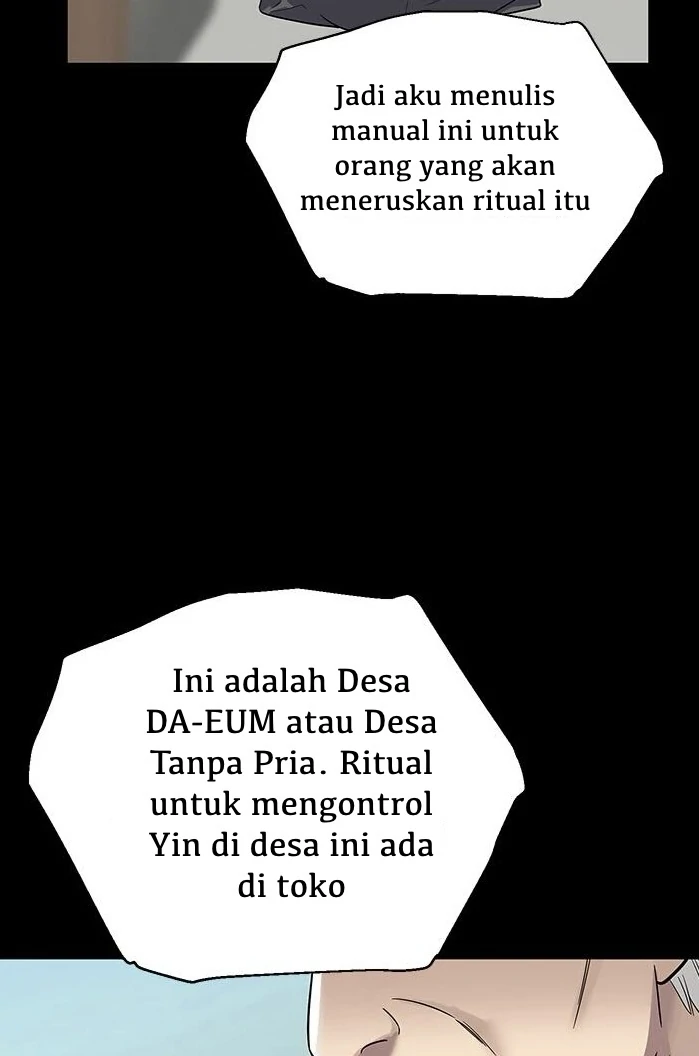 Jadi aku menulis manual ini untuk orang yang akan meneruskan ritual itu

Ini adalah Desa DA-EUM atau Desa Tanpa Pria. Ritual untuk mengontrol Yin di desa ini ada di toko